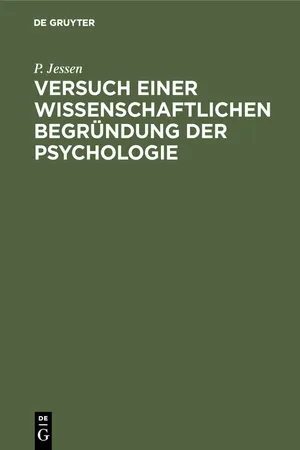 DE GRUYTER

P. Jessen

VERSUCH EINER WISSENSCHAFTLICHEN BEGRÜNDUNG DER PSYCHOLOGIE

DE
G